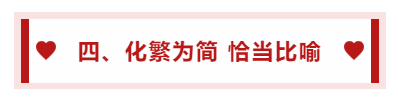 四、化繁为简 恰当比喻